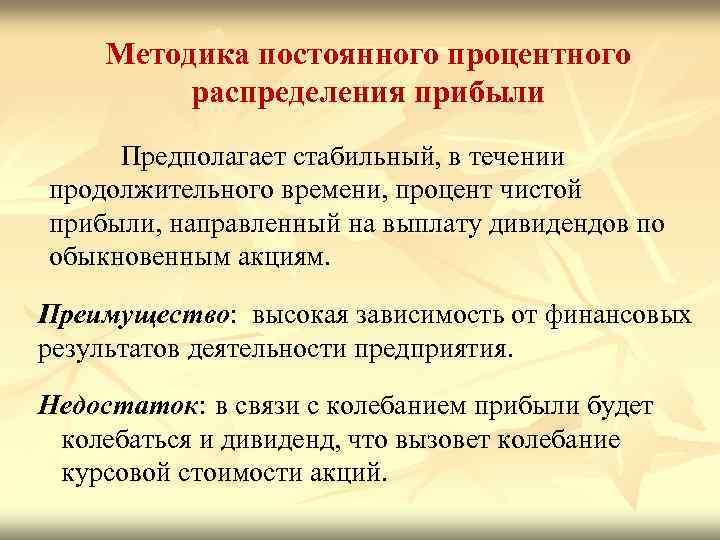 Методика постоянного процентного распределения прибыли

Предполагает стабильный, в течении продолжительного времени, процент чистой прибыли, направленный на выплату дивидендов по обыкновенным акциям.

Преимущество: высокая зависимость от финансовых результатов деятельности предприятия.

Недостаток: в связи с колебанием прибыли будет колебаться и дивиденд, что вызовет колебание курсовой стоимости акций.